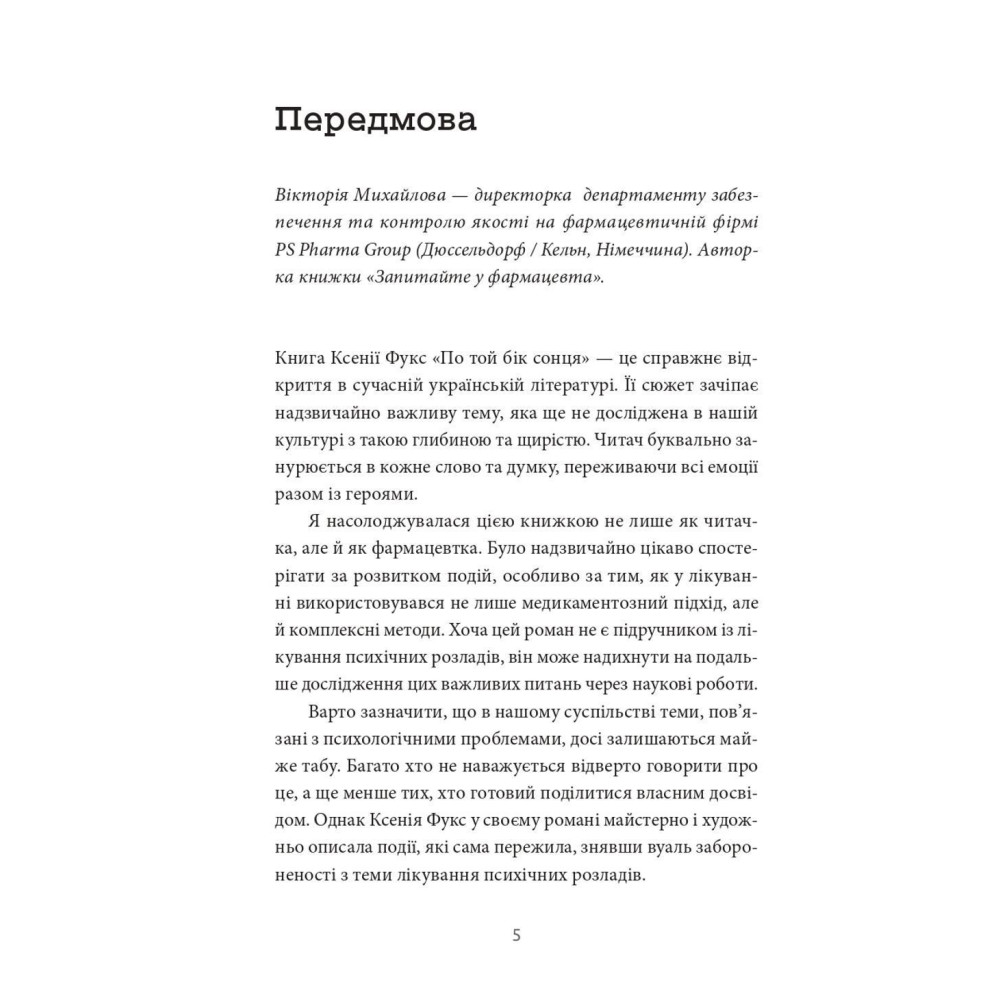 Передмова

Вікторія Михайлова — директорка департаменту забезпечення та контролю якості на фармацевтичній фірмі PS Pharma Group (Дюссельдорф / Кельн, Німеччина). Авторка книжки «Запитайте у фармацевта».

Книга Ксенії Фукс «По той бік сонця» — це справжнє відкриття в сучасній українській літературі. Її сюжет зачіпає надзвичайно важливу тему, яка ще не досліджена в нашій культурі з такою глибиною та щирістю. Читач буквально занурюється в кожне слово та думку, переживаючи всі емоції разом із героями.

Я насолоджувалася цією книжкою не лише як читачка, але й як фармацевтка. Було надзвичайно цікаво спостерігати за розвитком подій, особливо за тим, як у лікуванні використовувався не лише медикаментозний підхід, але й комплексні методи. Хоча цей роман не є підручником із лікування психічних розладів, він може надихнути на подальше дослідження цих важливих питань через наукові роботи.

Варто зазначити, що в нашому суспільстві теми, пов'язані з психологічними проблемами, досі залишаються майже табу. Багато хто не наважується відверто говорити про це, а ще менше тих, хто готовий поділитися власним досвідом. Однак Ксенія Фукс у своєму романі майстерно і художньо описала події, які сама пережила, знявши вуаль забороненості з теми лікування психічних розладів.

5